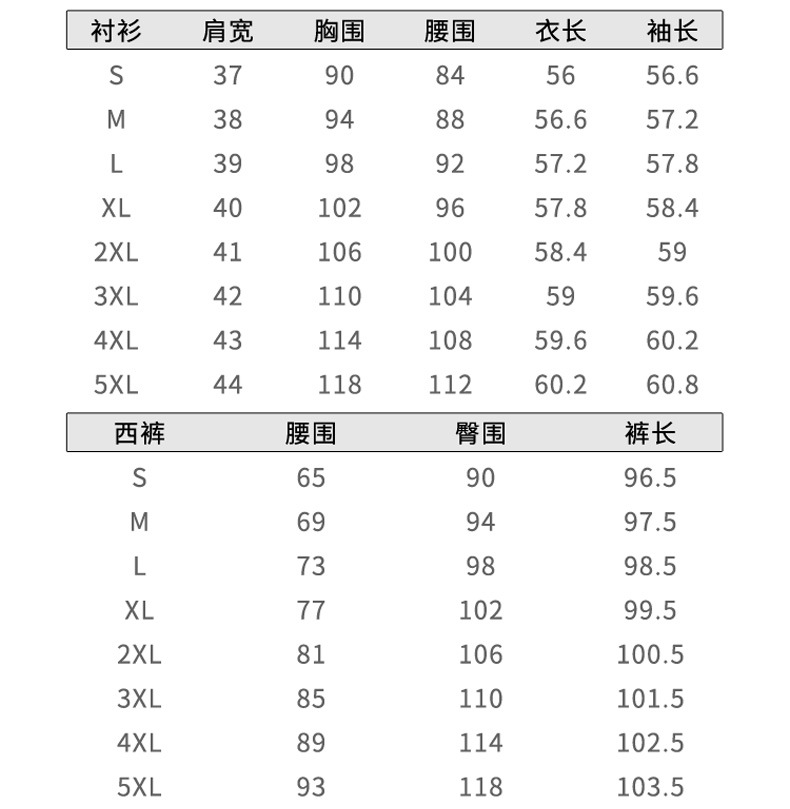 | 衬衫 | 肩宽 | 胸围 | 腰围 | 衣长 | 袖长 |
|---|---|---|---|---|---|
| S | 37 | 90 | 84 | 56 | 56.6 |
| M | 38 | 94 | 88 | 56.6 | 57.2 |
| L | 39 | 98 | 92 | 57.2 | 57.8 |
| XL | 40 | 102 | 96 | 57.8 | 58.4 |
| 2XL | 41 | 106 | 100 | 58.4 | 59 |
| 3XL | 42 | 110 | 104 | 59 | 59.6 |
| 4XL | 43 | 114 | 108 | 59.6 | 60.2 |
| 5XL | 44 | 118 | 112 | 60.2 | 60.8 |

| 西裤 | 腰围 | 臀围 | 裤长 |
|---|---|---|---|
| S | 65 | 90 | 96.5 |
| M | 69 | 94 | 97.5 |
| L | 73 | 98 | 98.5 |
| XL | 77 | 102 | 99.5 |
| 2XL | 81 | 106 | 100.5 |
| 3XL | 85 | 110 | 101.5 |
| 4XL | 89 | 114 | 102.5 |
| 5XL | 93 | 118 | 103.5 |